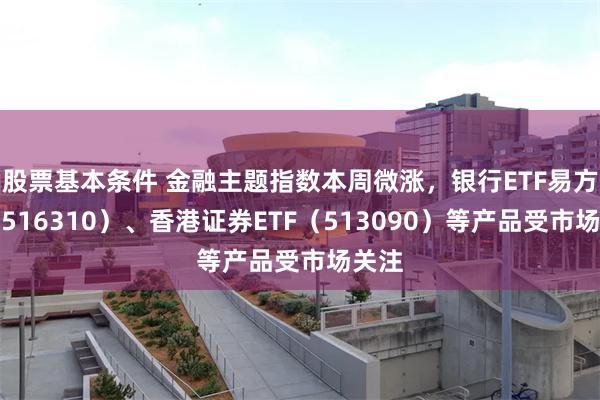 股票基本条件 金融主题指数本周微涨，银行ETF易方
516310）、香港证券ETF（513090）等产品受市场
等产品受市场关注